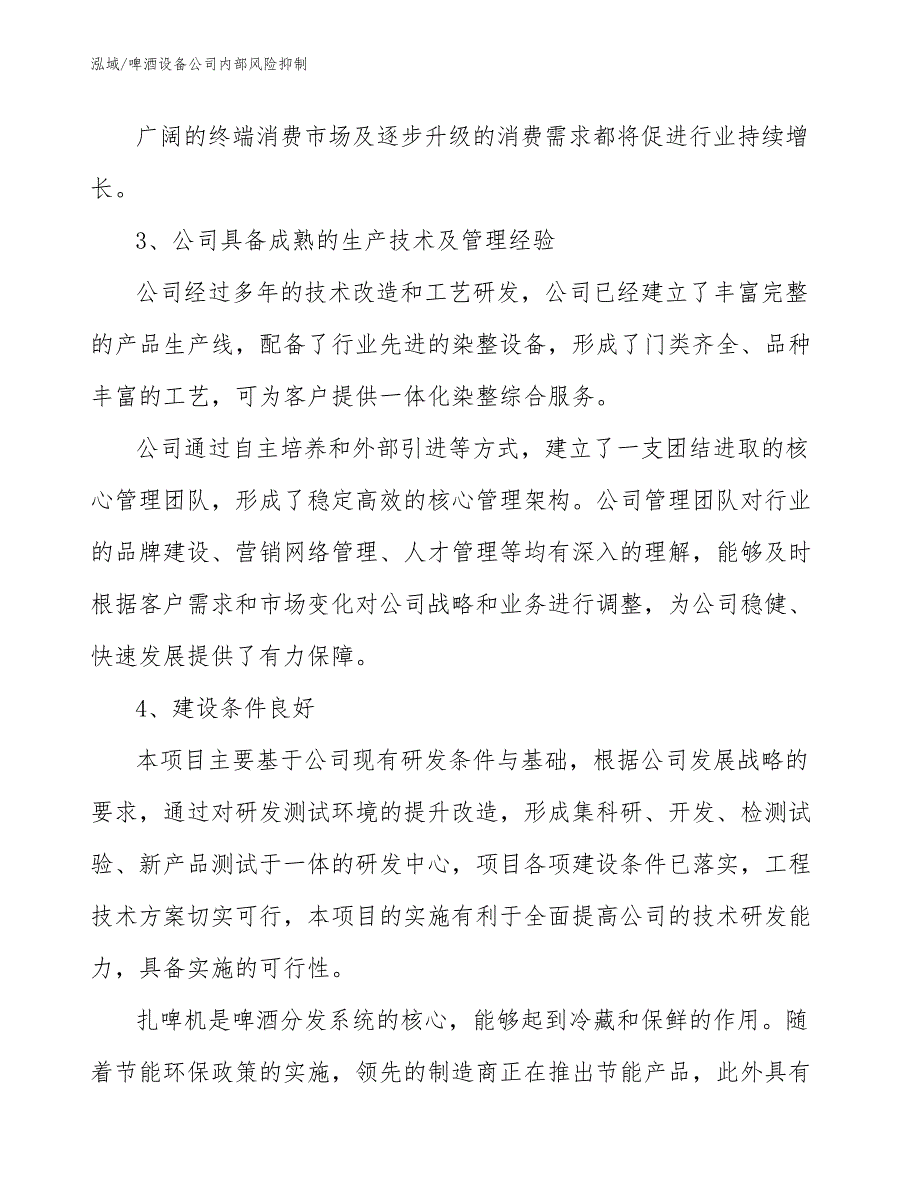 泓域/啤酒设备公司内部风险抑制

广阔的终端消费市场及逐步升级的消费需求都将促进行业持续增长。

3、公司具备成熟的生产技术及管理经验

公司经过多年的技术改造和工艺研发，公司已经建立了丰富完整的产品生产线，配备了行业先进的染整设备，形成了门类齐全、品种丰富的工艺，可为客户提供一体化染整综合服务。

公司通过自主培养和外部引进等方式，建立了一支团结进取的核心管理团队，形成了稳定高效的核心管理架构。公司管理团队对行业的品牌建设、营销网络管理、人才管理等均有深入的理解，能够及时根据客户需求和市场变化对公司战略和业务进行调整，为公司稳健、快速发展提供了有力保障。

4、建设条件良好

本项目主要基于公司现有研发条件与基础，根据公司发展战略的要求，通过对研发测试环境的提升改造，形成集科研、开发、检测试验、新产品测试于一体的研发中心，项目各项建设条件已落实，工程技术方案切实可行，本项目的实施有利于全面提高公司的技术研发能力，具备实施的可行性。

扎啤机是啤酒分发系统的核心，能够起到冷藏和保鲜的作用。随着节能环保政策的实施，领先的制造商正在推出节能产品，此外具有